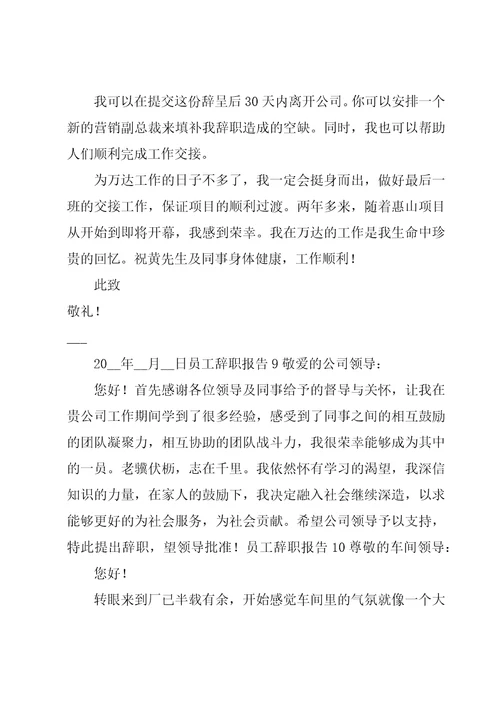 我可以在提交这份辞呈后30天内离开公司。你可以安排一个新的营销副总裁来填补我辞职造成的空缺。同时，我也可以帮助人们顺利完成工作交接。

为万达工作的日子不多了，我一定会挺身而出，做好最后一班的交接工作，保证项目的顺利过渡。两年多来，随着惠山项目从开始到即将开幕，我感到荣幸。我在万达的工作是我生命中珍贵的回忆。祝黄先生及同事身体健康，工作顺利！

此致

敬礼！

___

20__年__月__日员工辞职报告9敬爱的公司领导：

您好！首先感谢各位领导及同事给予的督导与关怀，让我在贵公司工作期间学到了很多经验，感受到了同事之间的相互鼓励的团队凝聚力，相互协助的团队战斗力，我很荣幸能够成为其中的一员。老骥伏枥，志在千里。我依然怀有学习的渴望，我深信知识的力量，在家人的鼓励下，我决定融入社会继续深造，以求能够更好的为社会服务，为社会贡献。希望公司领导予以支持，特此提出辞职，望领导批准！员工辞职报告10尊敬的车间领导：

您好！

转眼来到厂已半载有余，开始感觉车间里的气氛就像一个大